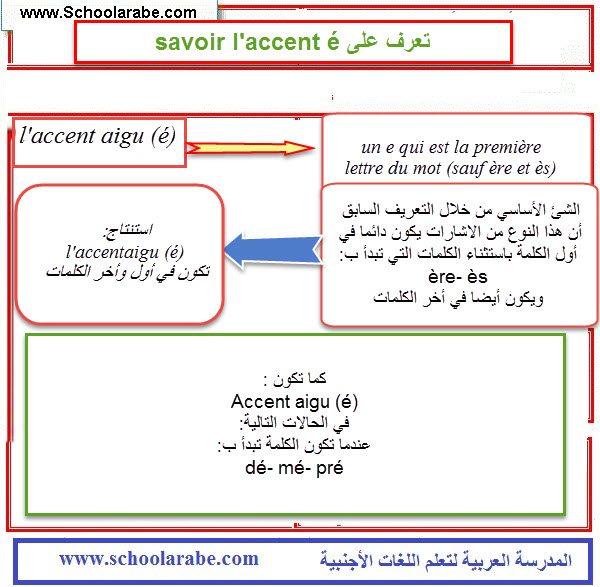 www.Schoolarabe.com

تعرف على savoir l'accent é

l'accent aigu (é)

un e qui est la première lettre du mot (sauf ère et ès)

الشئ الأساسي من خلال التعريف السابق أن هذا النوع من الاشارات يكون دائما في أول الكلمة باستثناء الكلمات التي تبدأ ب:
ère- ès
ويكون أيضا في أخر الكلمات

استنتاج:
l'accentaigu (é)
تكون في أول وأخر الكلمات

كما تكون :
Accent aigu (é)
في الحالات التالية:
عندما تكون الكلمة تبدأ ب:
dé- mé- pré

www.schoolarabe.com

المدرسة العربية لتعلم اللغات الأجنبية